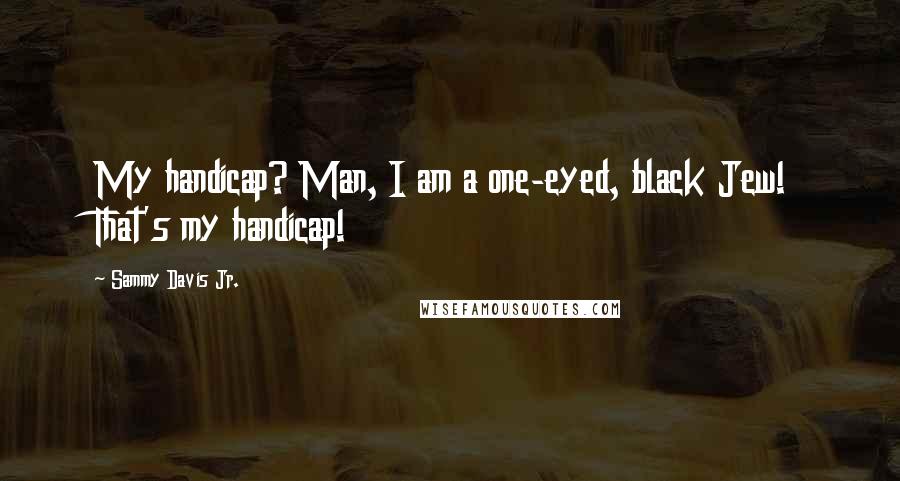 My handicap? Man, I am a one-eyed, black Jew! That's my handicap!

- Sammy Davis Jr.

WISEFAMOUSQUOTES.COM